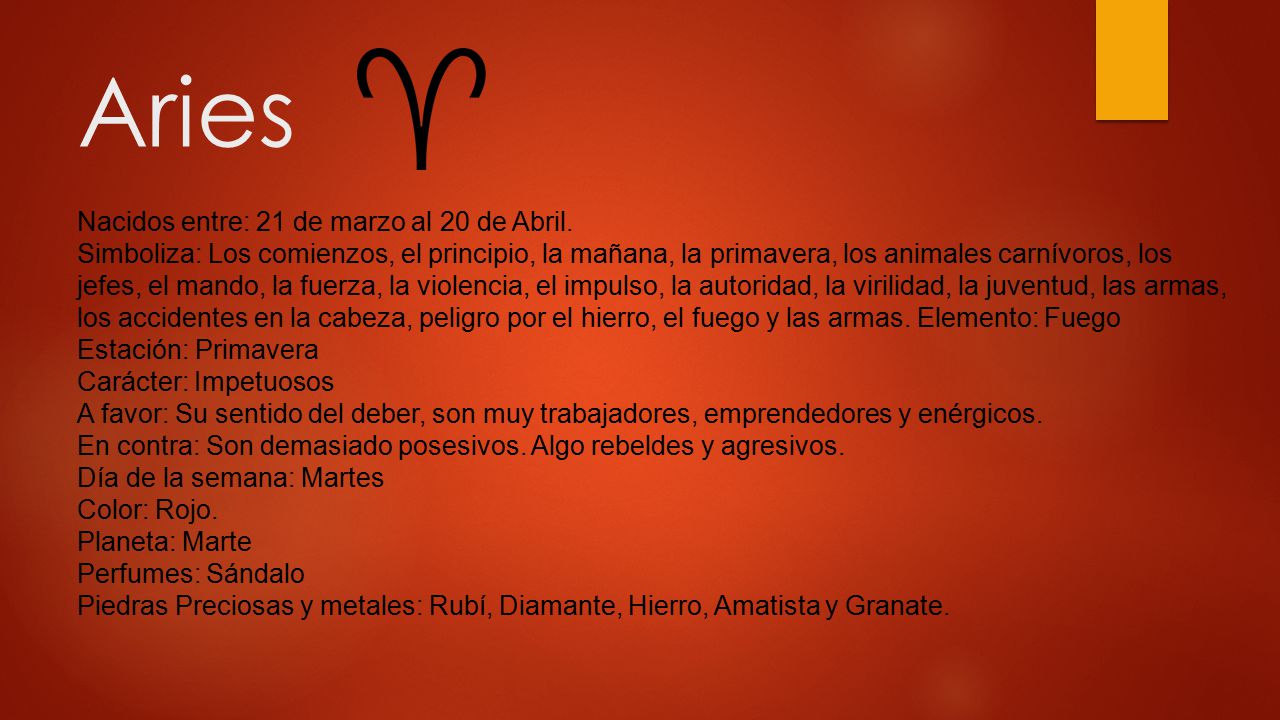 Aries ♈

Nacidos entre: 21 de marzo al 20 de Abril.
Simboliza: Los comienzos, el principio, la mañana, la primavera, los animales carnívoros, los jefes, el mando, la fuerza, la violencia, el impulso, la autoridad, la virilidad, la juventud, las armas, los accidentes en la cabeza, peligro por el hierro, el fuego y las armas. Elemento: Fuego
Estación: Primavera
Carácter: Impetuosos
A favor: Su sentido del deber, son muy trabajadores, emprendedores y enérgicos.
En contra: Son demasiado posesivos. Algo rebeldes y agresivos.
Día de la semana: Martes
Color: Rojo.
Planeta: Marte
Perfumes: Sándalo
Piedras Preciosas y metales: Rubí, Diamante, Hierro, Amatista y Granate.